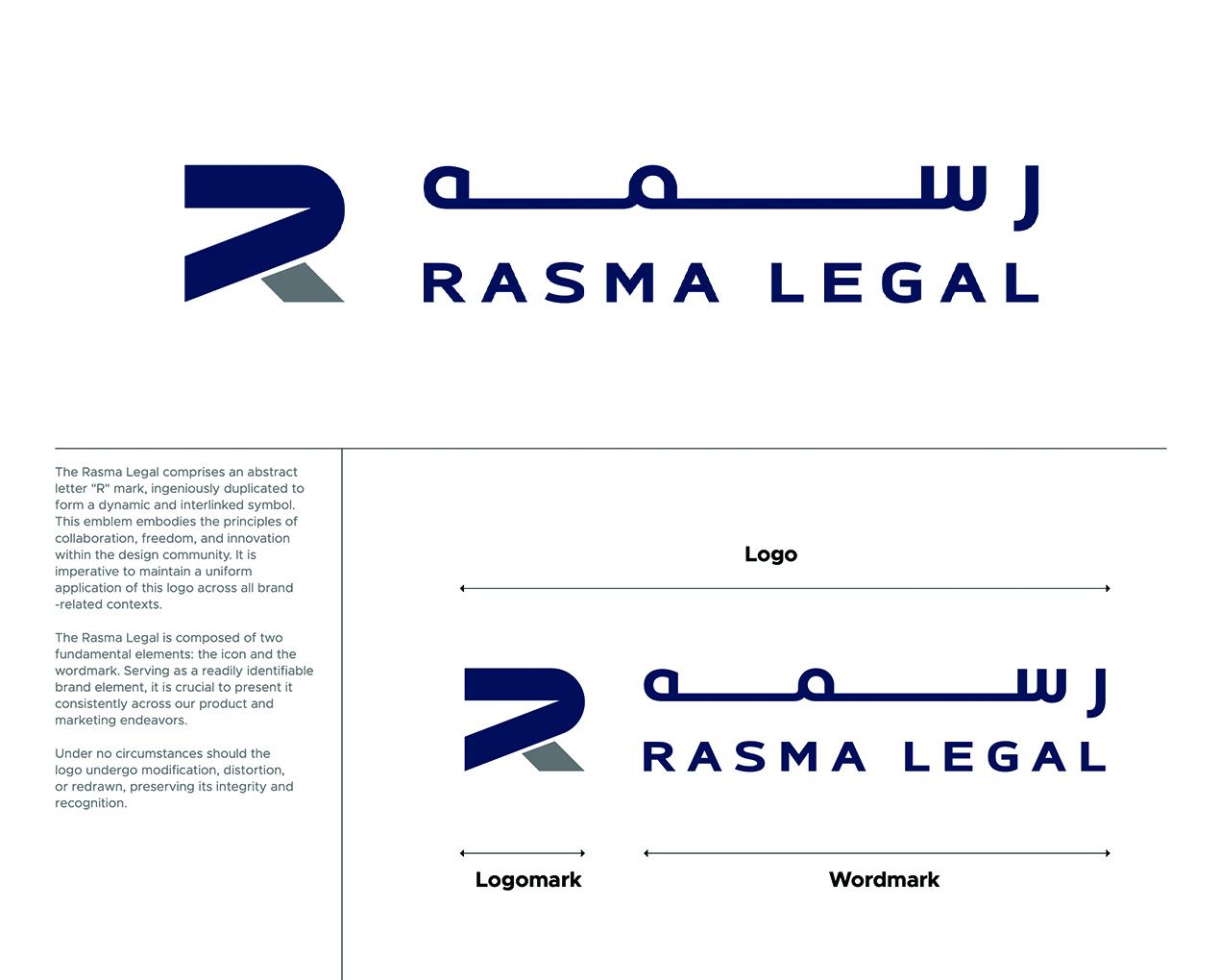 رسمه
RASMA LEGAL

The Rasma Legal comprises an abstract letter "R" mark, ingeniously duplicated to form a dynamic and interlinked symbol. This emblem embodies the principles of collaboration, freedom, and innovation within the design community. It is imperative to maintain a uniform application of this logo across all brand -related contexts.

The Rasma Legal is composed of two fundamental elements: the icon and the wordmark. Serving as a readily identifiable brand element, it is crucial to present it consistently across our product and marketing endeavors.

Under no circumstances should the logo undergo modification, distortion, or redrawn, preserving its integrity and recognition.

Logo

رسمه
RASMA LEGAL

Logomark

Wordmark